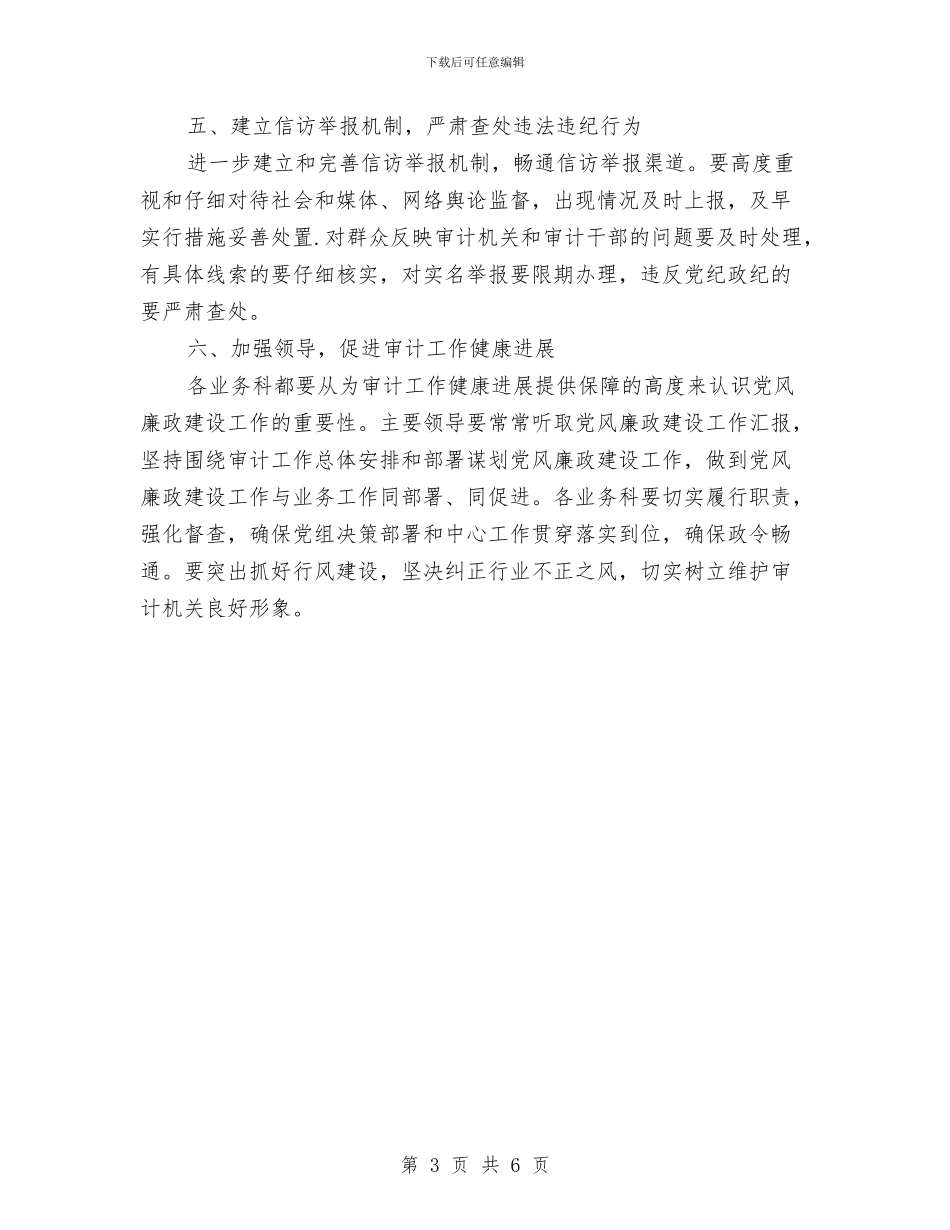 下载后可任意编辑

五、建立信访举报机制，严肃查处违法违纪行为

进一步建立和完善信访举报机制，畅通信访举报渠道。要高度重视和仔细对待社会和媒体、网络舆论监督，出现情况及时上报，及早实行措施妥善处置.对群众反映审计机关和审计干部的问题要及时处理，有具体线索的要仔细核实，对实名举报要限期办理，违反党纪政纪的要严肃查处。

六、加强领导，促进审计工作健康进展

各业务科都要从为审计工作健康进展提供保障的高度来认识党风廉政建设工作的重要性。主要领导要常常听取党风廉政建设工作汇报，坚持围绕审计工作总体安排和部署谋划党风廉政建设工作，做到党风廉政建设工作与业务工作同部署、同促进。各业务科要切实履行职责，强化督查，确保党组决策部署和中心工作贯穿落实到位，确保政令畅通。要突出抓好行风建设，坚决纠正行业不正之风，切实树立维护审计机关良好形象。

第 3 页 共 6 页